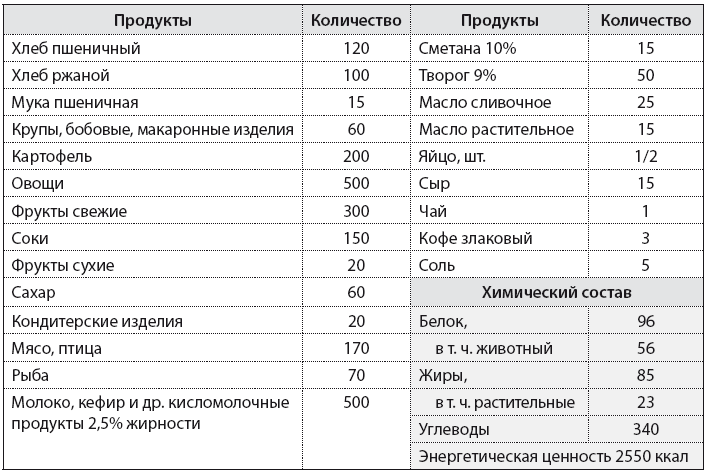 | Продукты | Количество | Продукты | Количество |
|---|---|---|---|
| Хлеб пшеничный | 120 | Сметана 10% | 15 |
| Хлеб ржаной | 100 | Творог 9% | 50 |
| Мука пшеничная | 15 | Масло сливочное | 25 |
| Крупы, бобовые, макаронные изделия | 60 | Масло растительное | 15 |
| Картофель | 200 | Яйцо, шт. | 1/2 |
| Овощи | 500 | Сыр | 15 |
| Фрукты свежие | 300 | Чай | 1 |
| Соки | 150 | Кофе злаковый | 3 |
| Фрукты сухие | 20 | Соль | 5 |
| Сахар | 60 | Химический состав | |
| Кондитерские изделия | 20 | Белок, | 96 |
| Мясо, птица | 170 | в т. ч. животный | 56 |
| Рыба | 70 | Жиры, | 85 |
| Молоко, кефир и др. кисломолочные продукты 2,5% жирности | 500 | в т. ч. растительные | 23 |
| | | Углеводы | 340 |
| | | Энергетическая ценность 2550 ккал | |